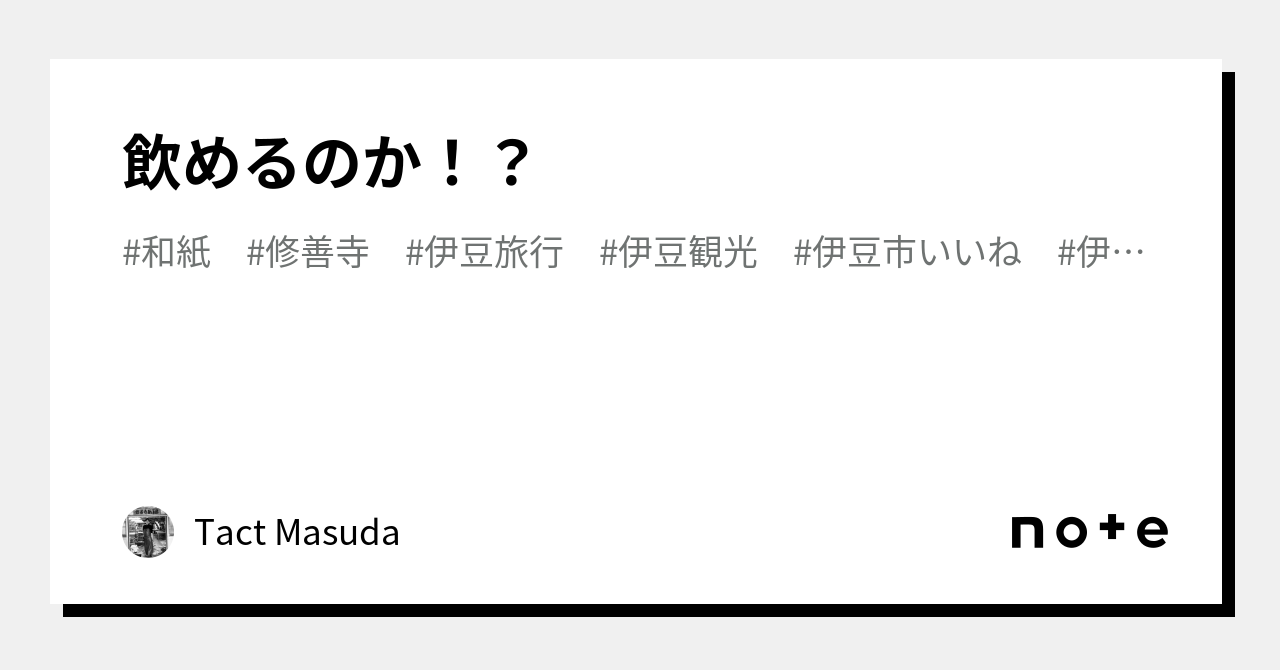 飲めるのか！？

#和紙　#修善寺　#伊豆旅行　#伊豆観光　#伊豆市いいね　#伊…

Tact Masuda

note